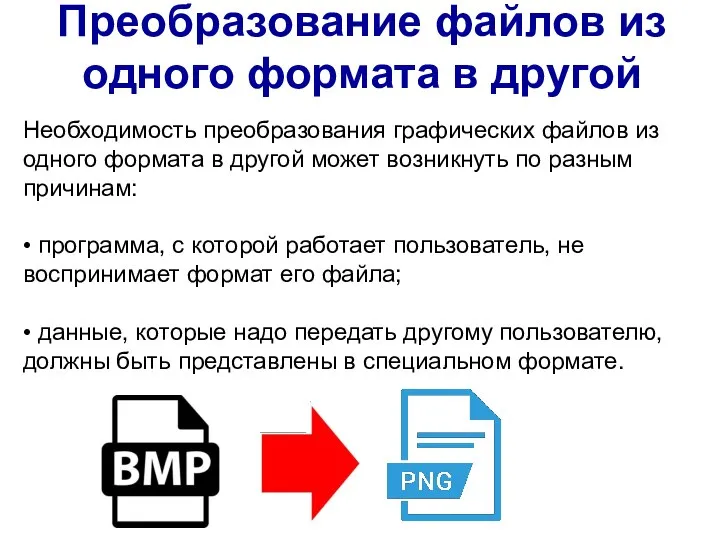 Преобразование файлов из одного формата в другой

Необходимость преобразования графических файлов из одного формата в другой может возникнуть по разным причинам:

• программа, с которой работает пользователь, не воспринимает формат его файла;

• данные, которые надо передать другому пользователю, должны быть представлены в специальном формате.

BMP

PNG